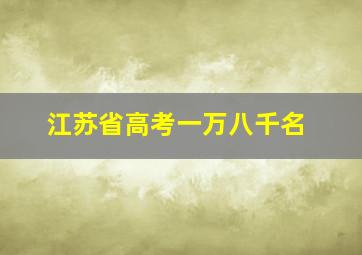 江苏省高考一万八千名